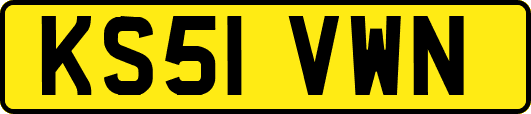 KS51 VWN